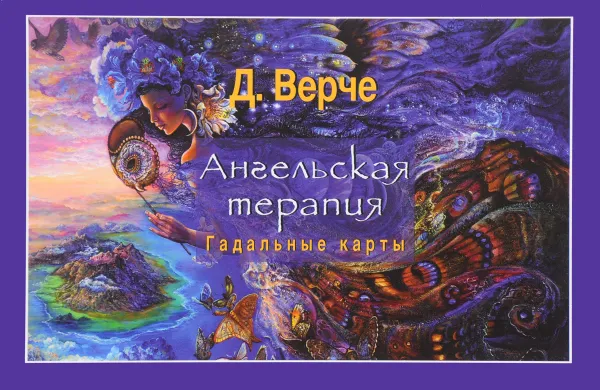 Д. Верче

Ангельская терапия

Гадальные карты